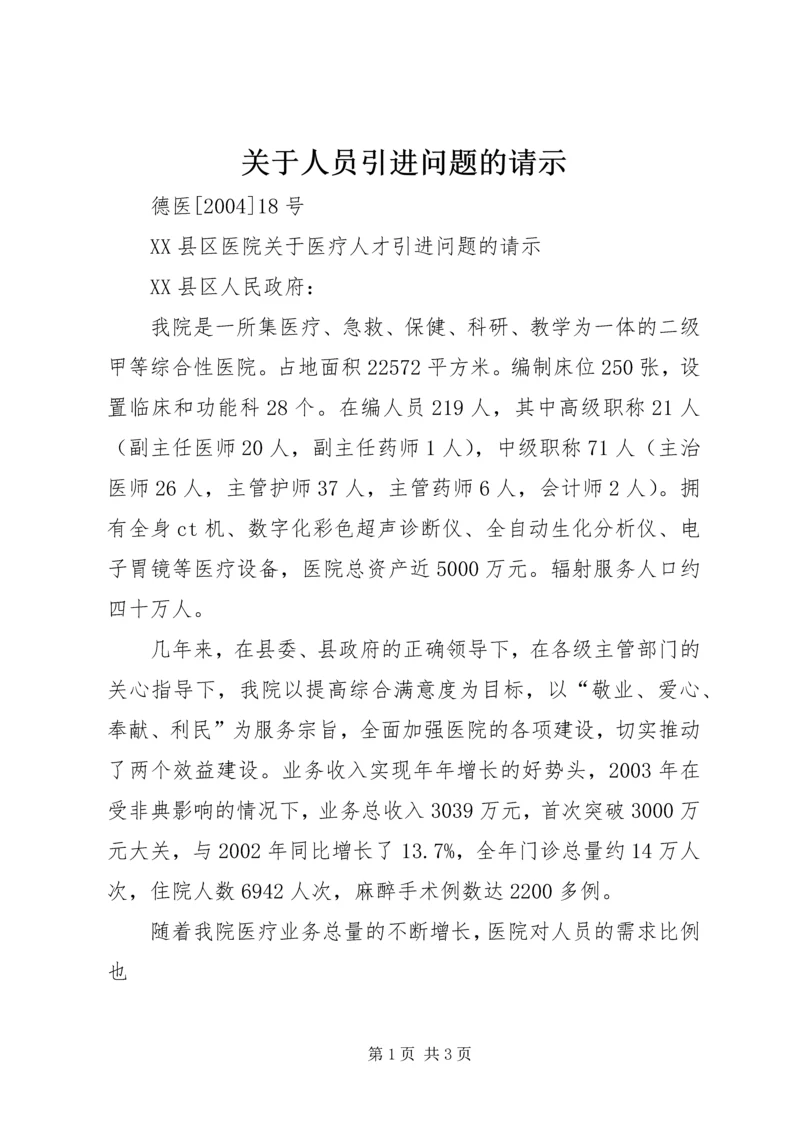 关于人员引进问题的请示

德医[2004]18号

XX县区医院关于医疗人才引进问题的请示

XX县区人民政府：

我院是一所集医疗、急救、保健、科研、教学为一体的二级甲等综合性医院。占地面积22572平方米。编制床位250张，设置临床和功能科28个。在编人员219人，其中高级职称21人（副主任医师20人，副主任药师1人），中级职称71人（主治医师26人，主管护师37人，主管药师6人，会计师2人）。拥有全身ct机、数字化彩色超声诊断仪、全自动生化分析仪、电子胃镜等医疗设备，医院总资产近5000万元。辐射服务人口约四十万人。

几年来，在县委、县政府的正确领导下，在各级主管部门的关心指导下，我院以提高综合满意度为目标，以“敬业、爱心、奉献、利民”为服务宗旨，全面加强医院的各项建设，切实推动了两个效益建设。业务收入实现年年增长的好势头，2003年在受非典影响的情况下，业务总收入3039万元，首次突破3000万元大关，与2002年同比增长了13.7%，全年门诊总量约14万人次，住院人数6942人次，麻醉手术例数达2200多例。

随着我院医疗业务总量的不断增长，医院对人员的需求比例也

第1页 共3页